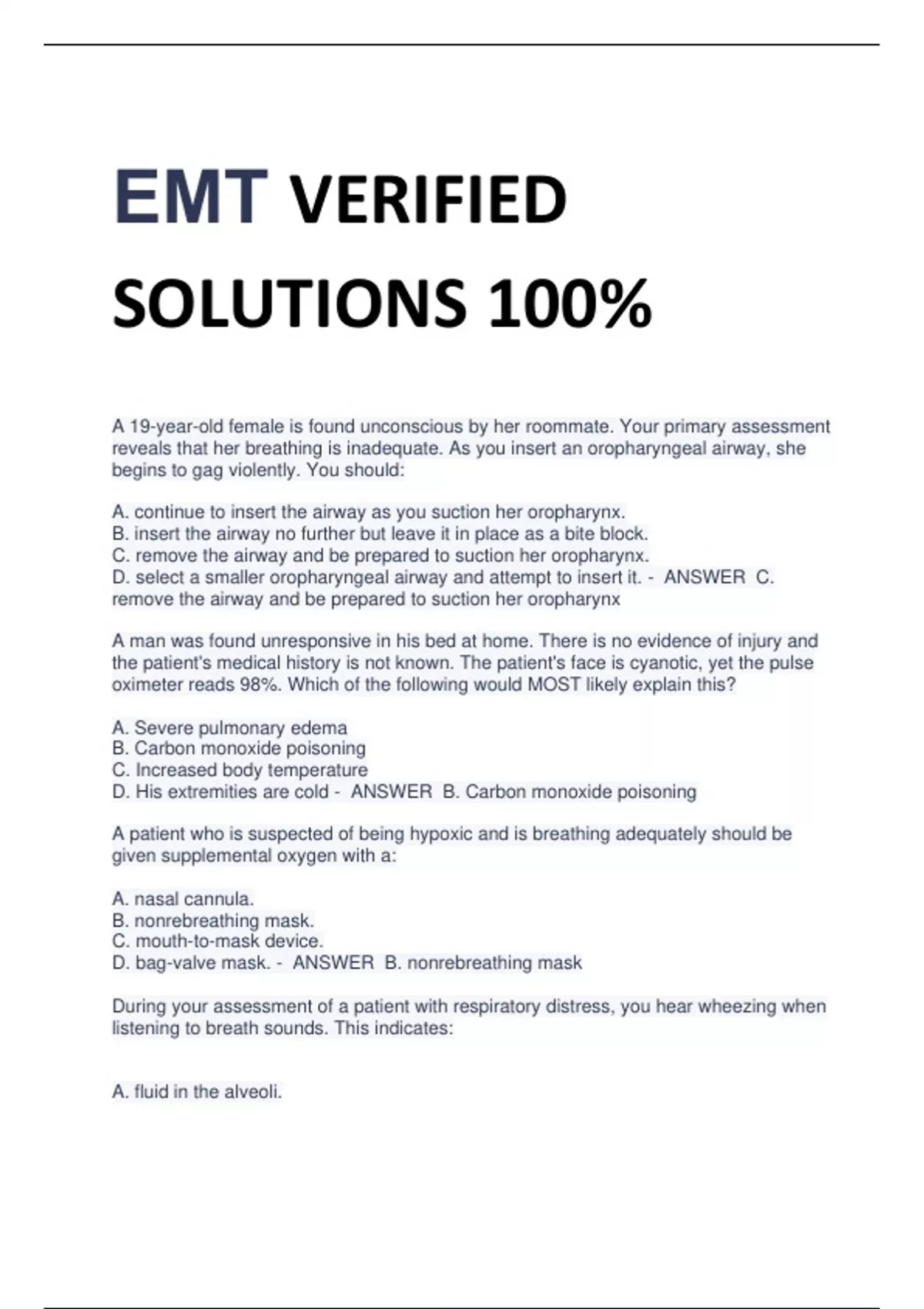 EMT VERIFIED SOLUTIONS 100%

A 19-year-old female is found unconscious by her roommate. Your primary assessment reveals that her breathing is inadequate. As you insert an oropharyngeal airway, she begins to gag violently. You should:

A. continue to insert the airway as you suction her oropharynx.
B. insert the airway no further but leave it in place as a bite block.
C. remove the airway and be prepared to suction her oropharynx.
D. select a smaller oropharyngeal airway and attempt to insert it. - ANSWER C. remove the airway and be prepared to suction her oropharynx

A man was found unresponsive in his bed at home. There is no evidence of injury and the patient's medical history is not known. The patient's face is cyanotic, yet the pulse oximeter reads 98%. Which of the following would MOST likely explain this?

A. Severe pulmonary edema
B. Carbon monoxide poisoning
C. Increased body temperature
D. His extremities are cold - ANSWER B. Carbon monoxide poisoning

A patient who is suspected of being hypoxic and is breathing adequately should be given supplemental oxygen with a:

A. nasal cannula.
B. nonrebreathing mask.
C. mouth-to-mask device.
D. bag-valve mask. - ANSWER B. nonrebreathing mask

During your assessment of a patient with respiratory distress, you hear wheezing when listening to breath sounds. This indicates:

A. fluid in the alveoli.